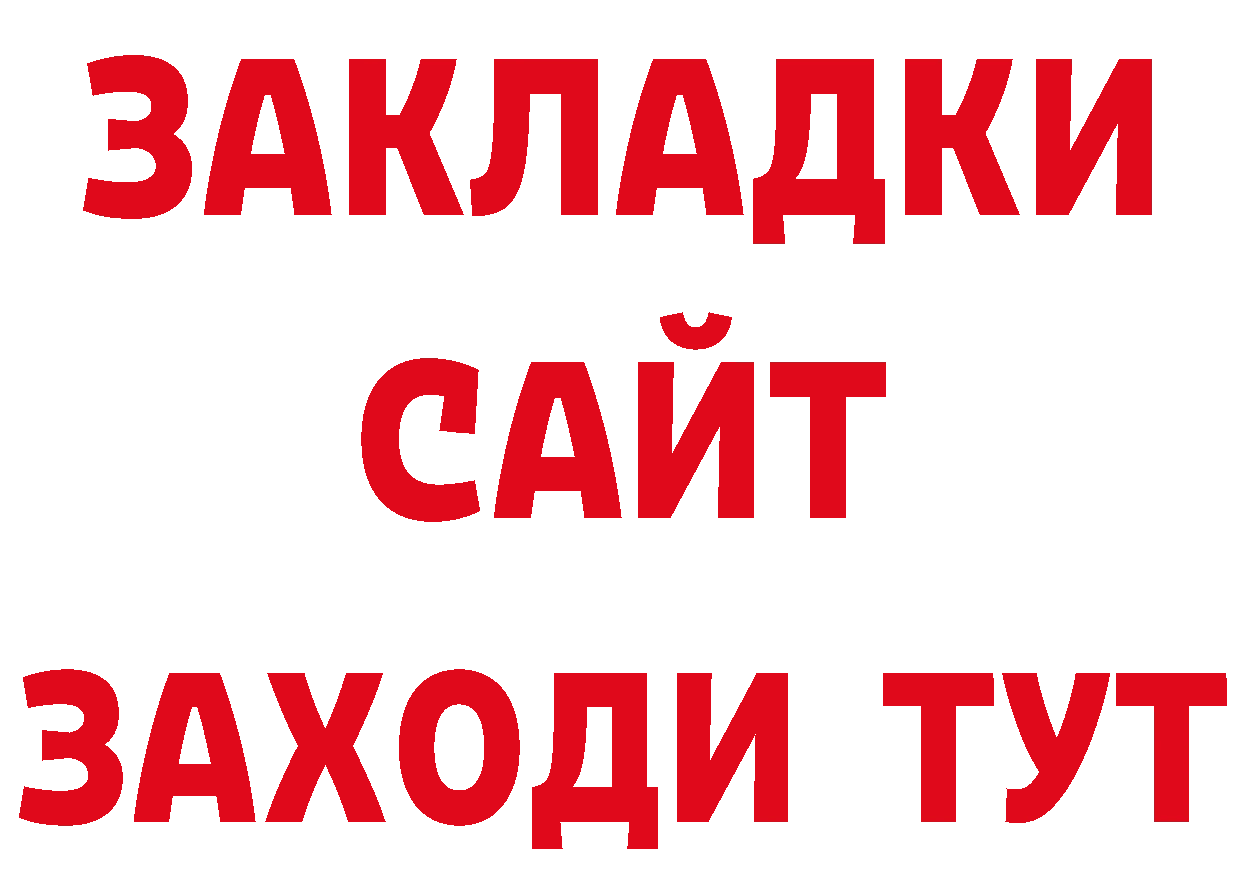 ЗАКЛАДКИ
САЙТ
ЗАХОДИ ТУТ